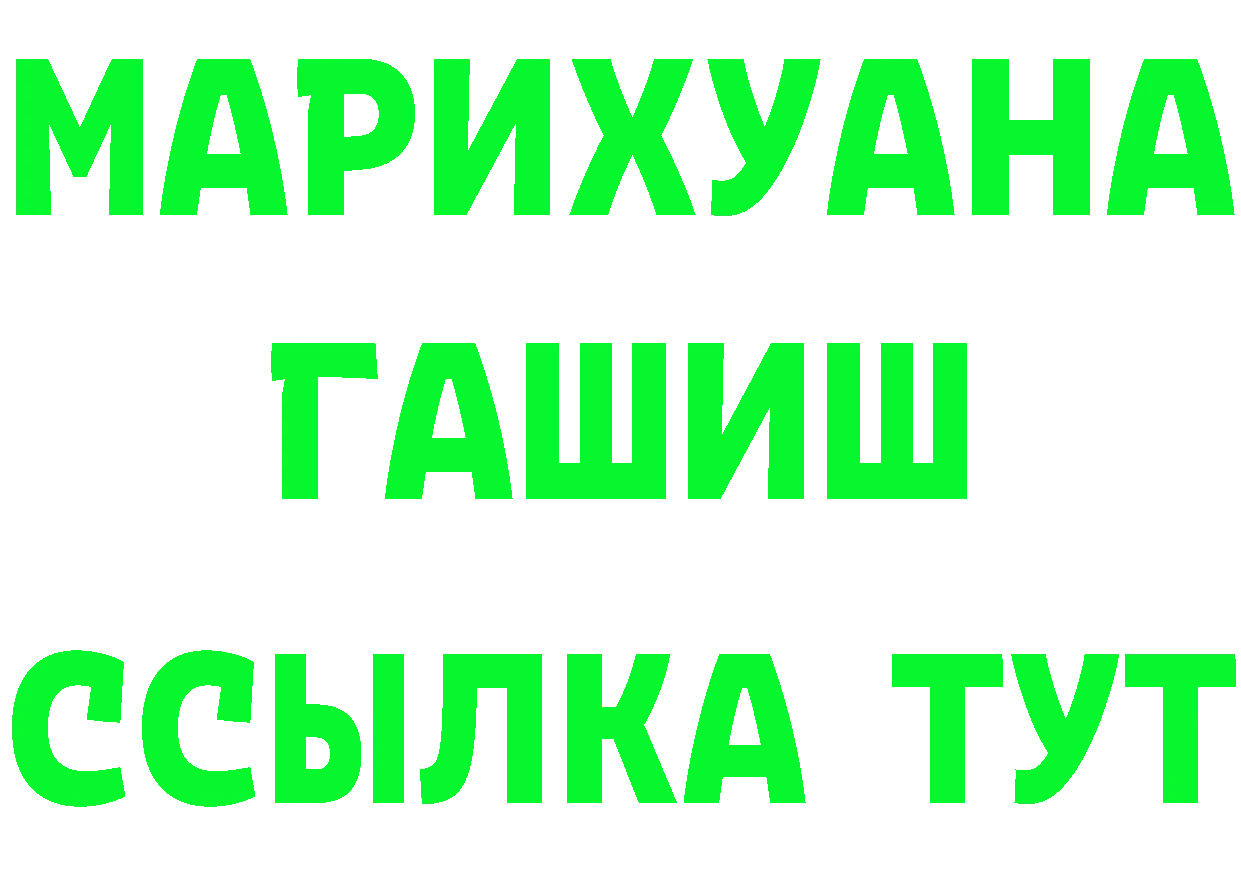 МАРИХУАНА
ГАШИШ
ССЫЛКА ТУТ